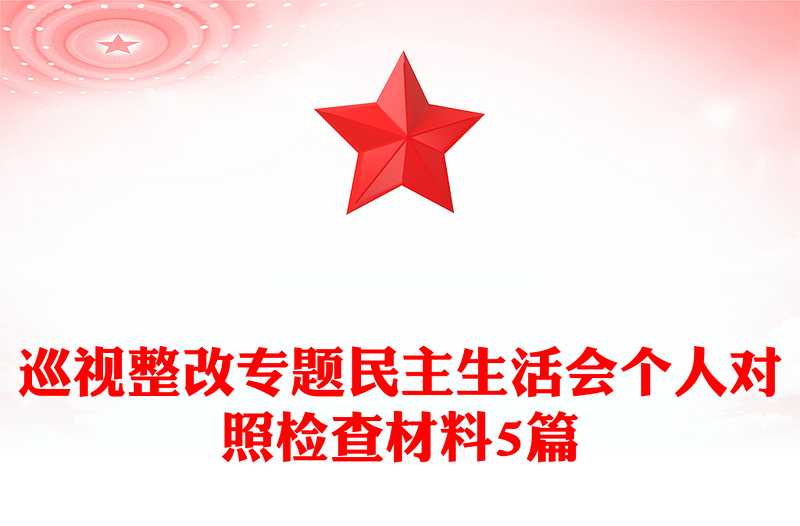 巡视整改专题民主生活会个人对照检查材料5篇